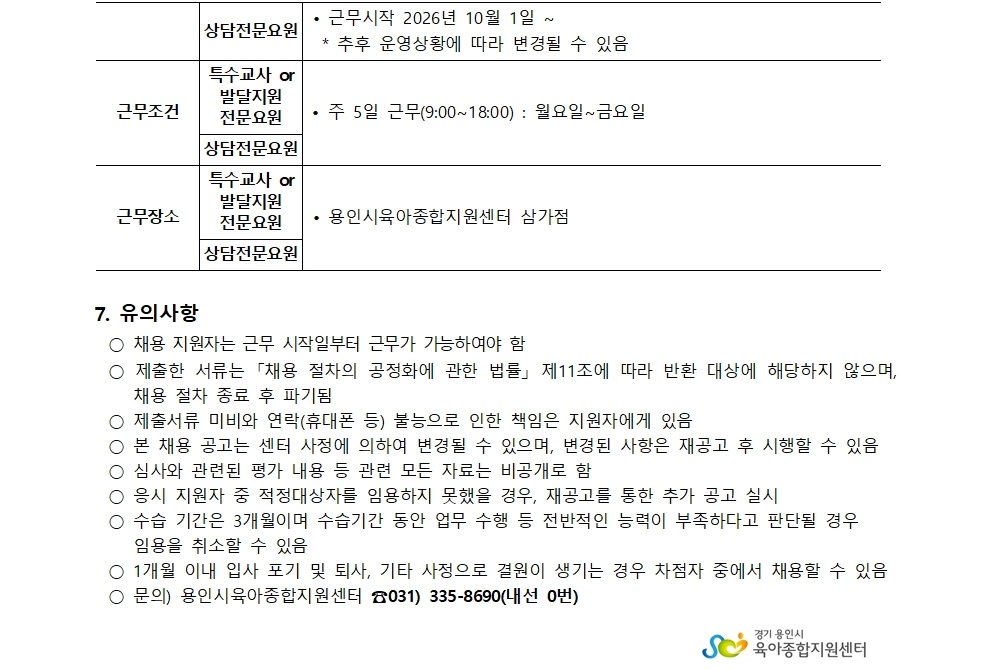 |  | 상담전문요원 | • 근무시작 2026년 10월 1일 ~ * 추후 운영상황에 따라 변경될 수 있음 |
|---|---|---|
| 근무조건 | 특수교사 or 발달지원 전문요원 | • 주 5일 근무(9:00~18:00) : 월요일~금요일 |
|  | 상담전문요원 |  |
| 근무장소 | 특수교사 or 발달지원 전문요원 | • 용인시육아종합지원센터 삼가점 |
|  | 상담전문요원 |  |

7. 유의사항

○ 채용 지원자는 근무 시작일부터 근무가 가능하여야 함

○ 제출한 서류는 「채용 절차의 공정화에 관한 법률」 제11조에 따라 반환 대상에 해당하지 않으며, 채용 절차 종료 후 파기됨

○ 제출서류 미비와 연락(휴대폰 등) 불능으로 인한 책임은 지원자에게 있음

○ 본 채용 공고는 센터 사정에 의하여 변경될 수 있으며, 변경된 사항은 재공고 후 시행할 수 있음

○ 심사와 관련된 평가 내용 등 관련 모든 자료는 비공개로 함

○ 응시 지원자 중 적정대상자를 임용하지 못했을 경우, 재공고를 통한 추가 공고 실시

○ 수습 기간은 3개월이며 수습기간 동안 업무 수행 등 전반적인 능력이 부족하다고 판단될 경우 임용을 취소할 수 있음

○ 1개월 이내 입사 포기 및 퇴사, 기타 사정으로 결원이 생기는 경우 차점자 중에서 채용할 수 있음

○ 문의) 용인시육아종합지원센터 ☎031) 335-8690(내선 0번)

경기 용인시
육아종합지원센터